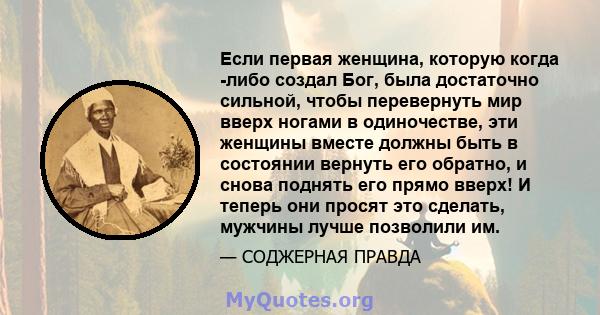 Если первая женщина, которую когда -либо создал Бог, была достаточно сильной, чтобы перевернуть мир вверх ногами в одиночестве, эти женщины вместе должны быть в состоянии вернуть его обратно, и снова поднять его прямо вверх! И теперь они просят это сделать, мужчины лучше позволили им.

— СОДЖЕРНАЯ ПРАВДА

MyQuotes.org